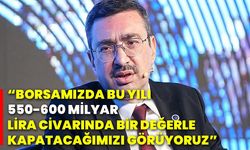 “BORSAMIZDA BU YILI 550-600 MİLYAR LİRA CİVARINDA BİR DEĞERLE KAPATACAĞIMIZI GÖRÜYORUZ”